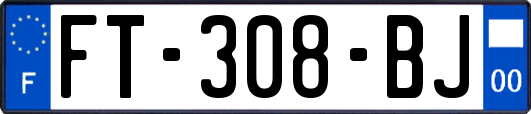 F
FT-308-BJ
00